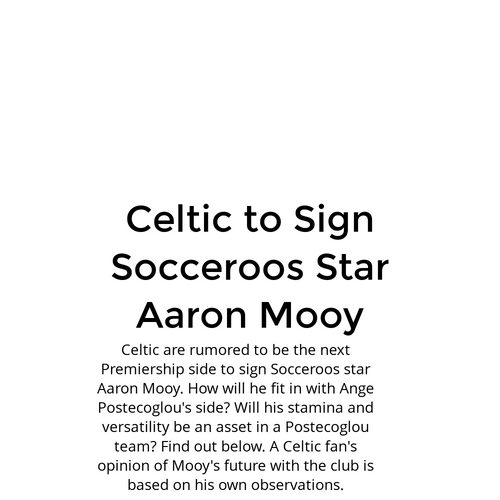 Celtic to Sign Socceroos Star Aaron Mooy

Celtic are rumored to be the next Premiership side to sign Socceroos star Aaron Mooy. How will he fit in with Ange Postecoglou's side? Will his stamina and versatility be an asset in a Postecoglou team? Find out below. A Celtic fan's opinion of Mooy's future with the club is based on his own observations.